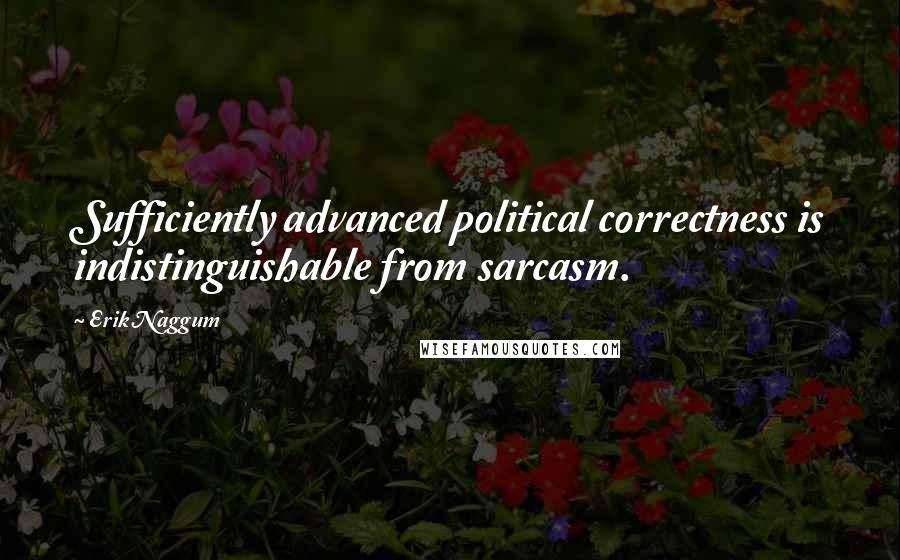 Sufficiently advanced political correctness is indistinguishable from sarcasm.

~ Erik Naggum

WISEFAMOUSQUOTES.COM